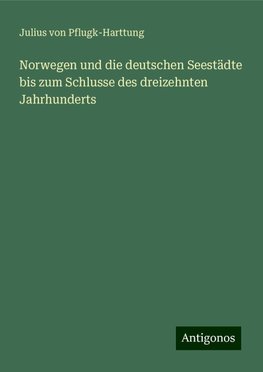 Julius von Pflugk-Harttung

Norwegen und die deutschen Seestädte bis zum Schlusse des dreizehnten Jahrhunderts

Antigonos